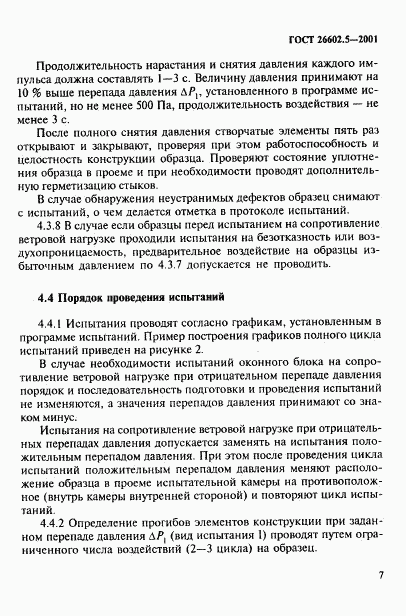 ГОСТ 26602.5—2001

Продолжительность нарастания и снятия давления каждого импульса должна составлять 1—3 с. Величину давления принимают на 10 % выше перепада давления $\Delta P_1$, установленного в программе испытаний, но не менее 500 Па, продолжительность воздействия — не менее 3 с.

После полного снятия давления створчатые элементы пять раз открывают и закрывают, проверяя при этом работоспособность и целостность конструкции образца. Проверяют состояние уплотнения образца в проеме и при необходимости проводят дополнительную герметизацию стыков.

В случае обнаружения неустранимых дефектов образец снимают с испытаний, о чем делается отметка в протоколе испытаний.

4.3.8 В случае если образцы перед испытанием на сопротивление ветровой нагрузке проходили испытания на безотказность или воздухопроницаемость, предварительное воздействие на образцы избыточным давлением по 4.3.7 допускается не проводить.

4.4 Порядок проведения испытаний

4.4.1 Испытания проводят согласно графикам, установленным в программе испытаний. Пример построения графиков полного цикла испытаний приведен на рисунке 2.

В случае необходимости испытаний оконного блока на сопротивление ветровой нагрузке при отрицательном перепаде давления порядок и последовательность подготовки и проведения испытаний не изменяются, а значения перепадов давления принимают со знаком минус.

Испытания на сопротивление ветровой нагрузке при отрицательных перепадах давления допускается заменять на испытания положительным перепадом давления. При этом после проведения цикла испытаний положительным перепадом давления меняют расположение образца в проеме испытательной камеры на противоположное (внутрь камеры внутренней стороной) и повторяют цикл испытаний.

4.4.2 Определение прогибов элементов конструкции при заданном перепаде давления $\Delta P_1$ (вид испытания 1) проводят путем ограниченного числа воздействий (2—3 цикла) на образец.

7